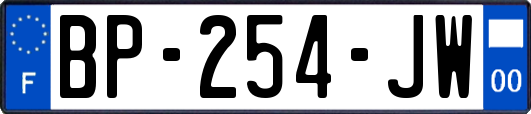 F
BP-254-JW
00